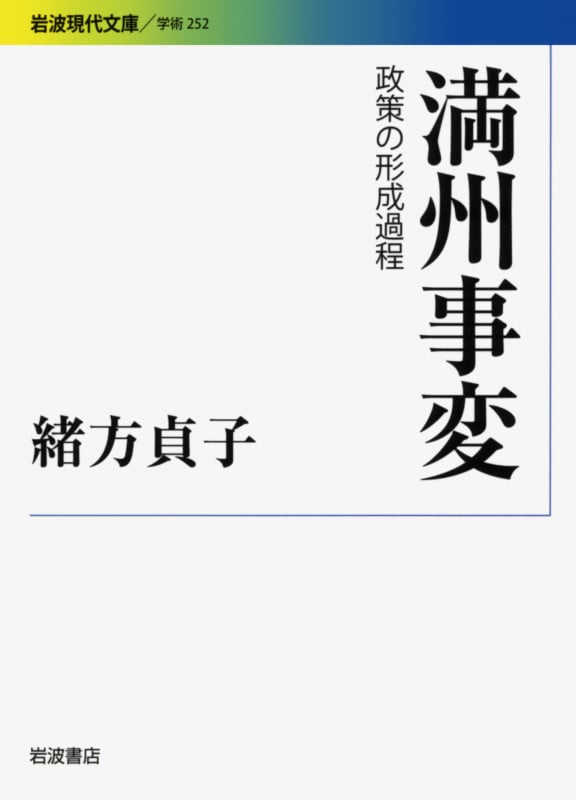 岩波現代文庫／学術 252

満州事変

政策の形成過程

緒方貞子

岩波書店